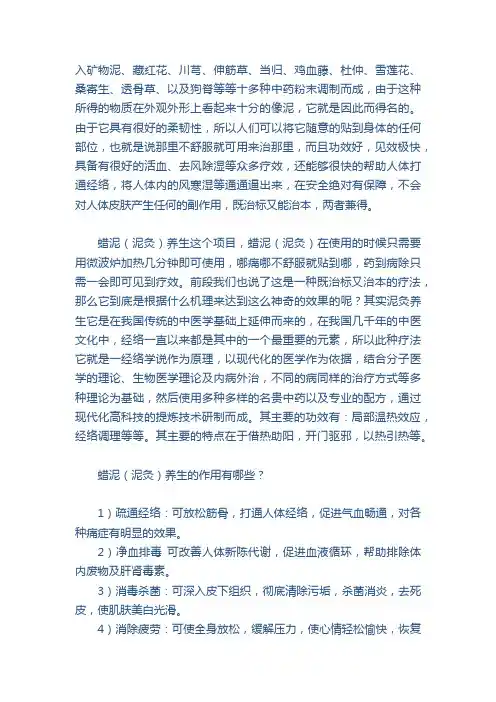 入矿物泥、藏红花、川芎、伸筋草、当归、鸡血藤、杜仲、雪莲花、桑寄生、透骨草、以及狗脊等等十多种中药粉末调制而成，由于这种所得的物质在外观外形上看起来十分的像泥，它就是因此而得名的。由于它具有很好的柔韧性，所以人们可以将它随意的贴到身体的任何部位，也就是说那里不舒服就可用来治那里，而且功效好，见效极快，具备有很好的活血、去风除湿等众多疗效，还能够很快的帮助人体打通经络，将人体内的风寒湿等通通逼出来，在安全绝对有保障，不会对人体皮肤产生任何的副作用，既治标又能治本，两者兼得。

蜡泥（泥灸）养生这个项目，蜡泥（泥灸）在使用的时候只需要用微波炉加热几分钟即可使用，哪痛哪不舒服就贴到哪，药到病除只需一会即可见到疗效。前段我们也说了这是一种既治标又治本的疗法，那么它到底是根据什么机理来达到这么神奇的效果的呢？其实泥灸养生它是在我国传统的中医学基础上延伸而来的，在我国几千年的中医文化中，经络一直以来都是其中的一个最重要的元素，所以此种疗法它就是一经络学说作为原理，以现代化的医学作为依据，结合分子医学的理论、生物医学理论及内病外治，不同的病同样的治疗方式等多种理论为基础，然后使用多种多样的名贵中药以及专业的配方，通过现代化高科技的提炼技术研制而成。其主要的功效有：局部温热效应，经络调理等等。其主要的特点在于借热助阳，开门驱邪，以热引热等。

蜡泥（泥灸）养生的作用有哪些？

1）疏通经络：可放松筋骨，打通人体经络，促进气血畅通，对各种痛症有明显的效果。

2）净血排毒 可改善人体新陈代谢，促进血液循环，帮助排除体内废物及肝肾毒素。

3）消毒杀菌：可深入皮下组织，彻底清除污垢，杀菌消炎，去死皮，使肌肤美白光滑。

4）消除疲劳：可使全身放松，缓解压力，使心情轻松愉快，恢复